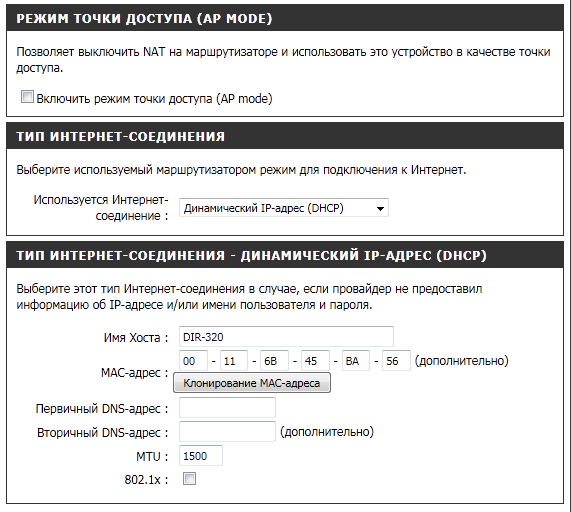 РЕЖИМ ТОЧКИ ДОСТУПА (AP MODE)

Позволяет выключить NAT на маршрутизаторе и использовать это устройство в качестве точки доступа.

Включить режим точки доступа (AP mode)

ТИП ИНТЕРНЕТ-СОЕДИНЕНИЯ

Выберите используемый маршрутизатором режим для подключения к Интернет.

Используется Интернет-соединение : Динамический IP-адрес (DHCP)

ТИП ИНТЕРНЕТ-СОЕДИНЕНИЯ - ДИНАМИЧЕСКИЙ IP-АДРЕС (DHCP)

Выберите этот тип Интернет-соединения в случае, если провайдер не предоставил информацию об IP-адресе и/или имени пользователя и пароля.

Имя Хоста : DIR-320

MAC-адрес : 00 - 11 - 6B - 45 - BA - 56 (дополнительно)

Клонирование MAC-адреса

Первичный DNS-адрес :

Вторичный DNS-адрес : (дополнительно)

MTU : 1500

802.1x :